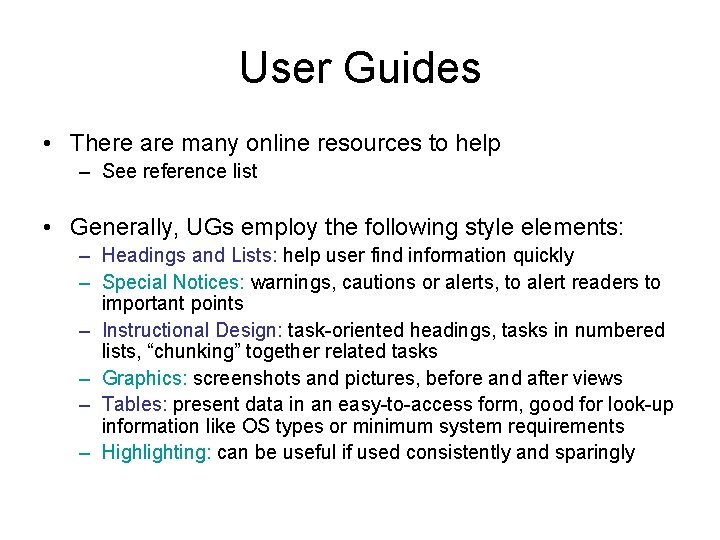 User Guides

• There are many online resources to help
– See reference list

• Generally, UGs employ the following style elements:
– Headings and Lists: help user find information quickly
– Special Notices: warnings, cautions or alerts, to alert readers to important points
– Instructional Design: task-oriented headings, tasks in numbered lists, “chunking” together related tasks
– Graphics: screenshots and pictures, before and after views
– Tables: present data in an easy-to-access form, good for look-up information like OS types or minimum system requirements
– Highlighting: can be useful if used consistently and sparingly